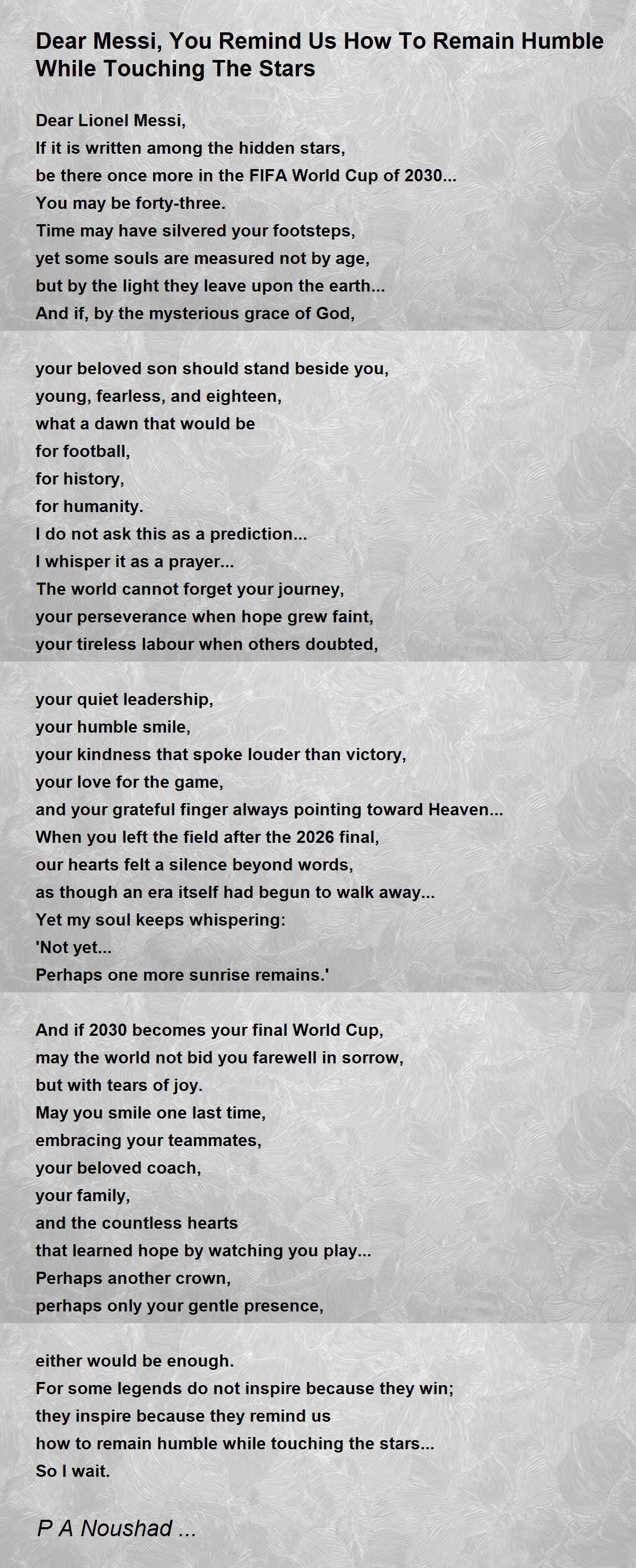 Dear Messi, You Remind Us How To Remain Humble While Touching The Stars

Dear Lionel Messi,
If it is written among the hidden stars,
be there once more in the FIFA World Cup of 2030...
You may be forty-three.
Time may have silvered your footsteps,
yet some souls are measured not by age,
but by the light they leave upon the earth...
And if, by the mysterious grace of God,

your beloved son should stand beside you,
young, fearless, and eighteen,
what a dawn that would be
for football,
for history,
for humanity.
I do not ask this as a prediction...
I whisper it as a prayer...
The world cannot forget your journey,
your perseverance when hope grew faint,
your tireless labour when others doubted,

your quiet leadership,
your humble smile,
your kindness that spoke louder than victory,
your love for the game,
and your grateful finger always pointing toward Heaven...
When you left the field after the 2026 final,
our hearts felt a silence beyond words,
as though an era itself had begun to walk away...
Yet my soul keeps whispering:
'Not yet...
Perhaps one more sunrise remains.'

And if 2030 becomes your final World Cup,
may the world not bid you farewell in sorrow,
but with tears of joy.
May you smile one last time,
embracing your teammates,
your beloved coach,
your family,
and the countless hearts
that learned hope by watching you play...
Perhaps another crown,
perhaps only your gentle presence,

either would be enough.
For some legends do not inspire because they win;
they inspire because they remind us
how to remain humble while touching the stars...
So I wait.

P A Noushad ...